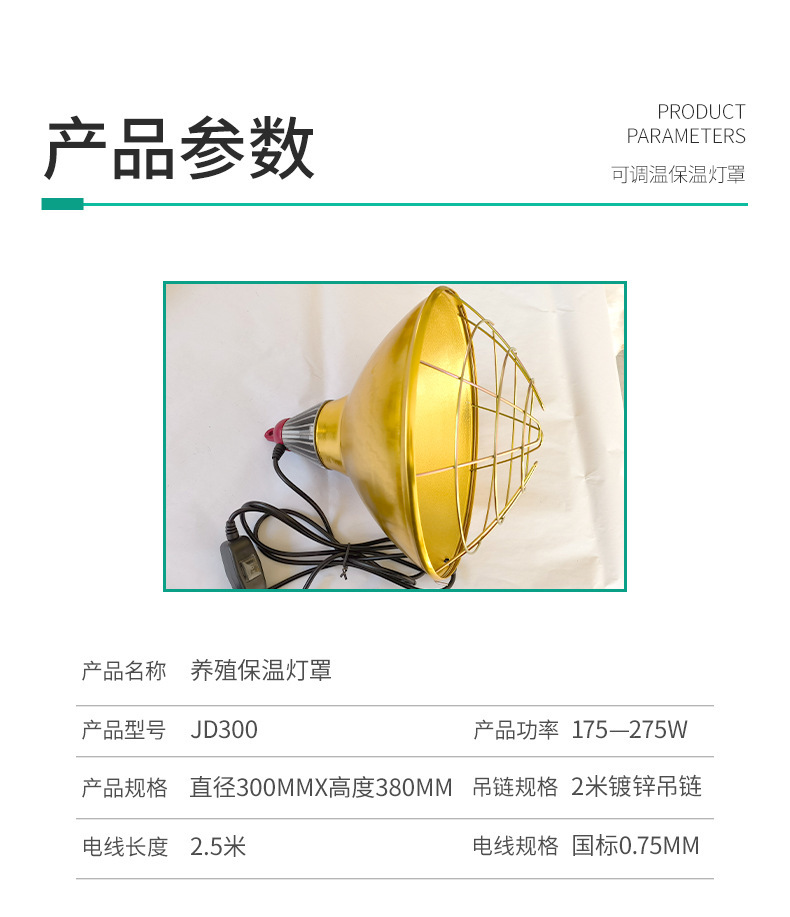 产品参数

PRODUCT
PARAMETERS
可调温保温灯罩

产品名称 养殖保温灯罩

产品型号 JD300 产品功率 175—275W

产品规格 直径300MMX高度380MM 吊链规格 2米镀锌吊链

电线长度 2.5米 电线规格 国标0.75MM